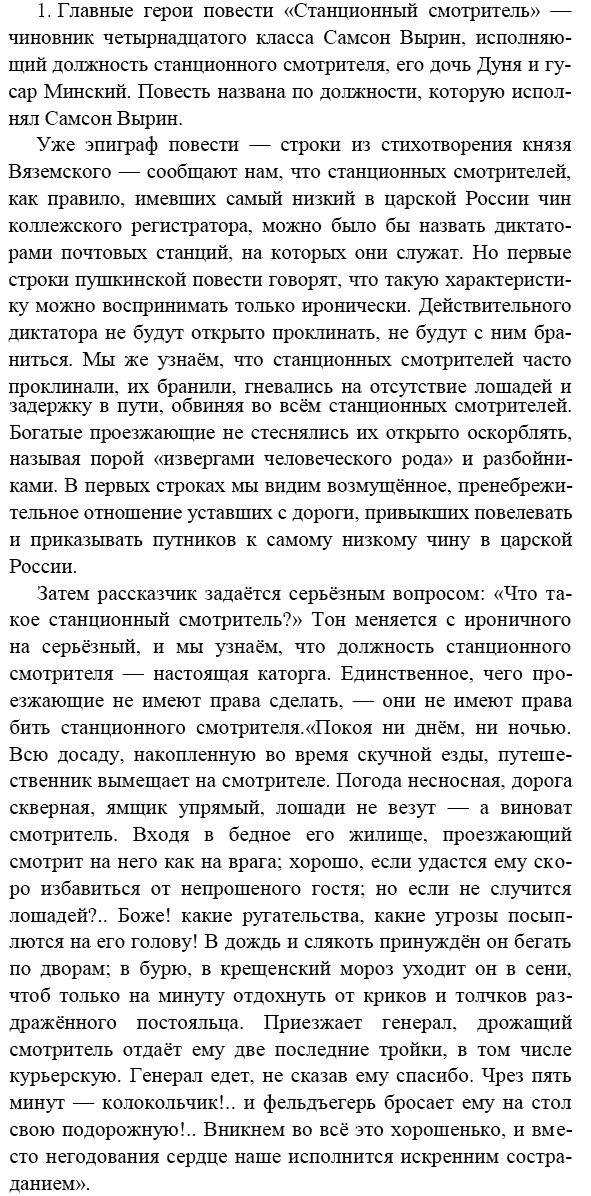 1. Главные герои повести «Станционный смотритель» — чиновник четырнадцатого класса Самсон Вырин, исполняющий должность станционного смотрителя, его дочь Дуня и гусар Минский. Повесть названа по должности, которую исполнял Самсон Вырин.

Уже эпиграф повести — строки из стихотворения князя Вяземского — сообщают нам, что станционных смотрителей, как правило, имевших самый низкий в царской России чин коллежского регистратора, можно было бы назвать диктаторами почтовых станций, на которых они служат. Но первые строки пушкинской повести говорят, что такую характеристику можно воспринимать только иронически. Действительного диктатора не будут открыто проклинать, не будут с ним браниться. Мы же узнаём, что станционных смотрителей часто проклинали, их бранили, гневались на отсутствие лошадей и задержку в пути, обвиняя во всём станционных смотрителей. Богатые проезжающие не стеснялись их открыто оскорблять, называя порой «извергами человеческого рода» и разбойниками. В первых строках мы видим возмущённое, пренебрежительное отношение уставших с дороги, привыкших повелевать и приказывать путников к самому низкому чину в царской России.

Затем рассказчик задаётся серьёзным вопросом: «Что такое станционный смотритель?» Тон меняется с ироничного на серьёзный, и мы узнаём, что должность станционного смотрителя — настоящая каторга. Единственное, чего проезжающие не имеют права сделать, — они не имеют права бить станционного смотрителя.«Покоя ни днём, ни ночью. Всю досаду, накопленную во время скучной езды, путешественник вымещает на смотрителе. Погода несносная, дорога скверная, ямщик упрямый, лошади не везут — а виноват смотритель. Входя в бедное его жилище, проезжающий смотрит на него как на врага; хорошо, если удастся ему скоро избавиться от непрошеного гостя; но если не случится лошадей?.. Боже! какие ругательства, какие угрозы посыплются на его голову! В дождь и слякоть принуждён он бегать по дворам; в бурю, в крещенский мороз уходит он в сени, чтоб только на минуту отдохнуть от криков и толчков раздражённого постояльца. Приезжает генерал, дрожащий смотритель отдаёт ему две последние тройки, в том числе курьерскую. Генерал едет, не сказав ему спасибо. Чрез пять минут — колокольчик!.. и фельдъегерь бросает ему на стол свою подорожную!.. Вникнем во всё это хорошенько, и вместо негодования сердце наше исполнится искренним состраданием».